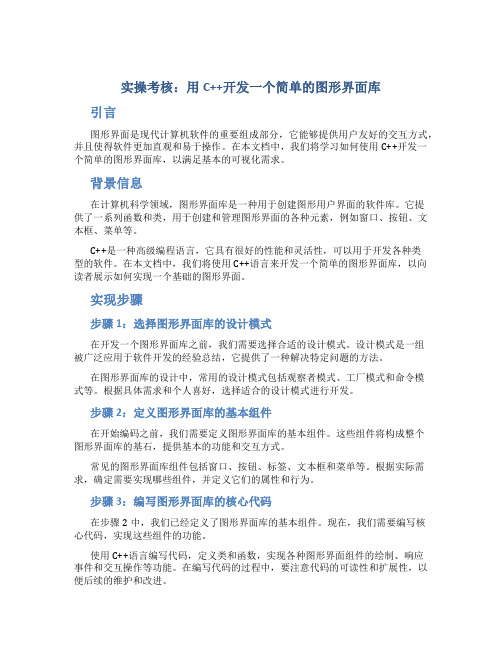 实操考核：用 C++开发一个简单的图形界面库

引言

图形界面是现代计算机软件的重要组成部分，它能够提供用户友好的交互方式，并且使得软件更加直观和易于操作。在本文档中，我们将学习如何使用 C++开发一个简单的图形界面库，以满足基本的可视化需求。

背景信息

在计算机科学领域，图形界面库是一种用于创建图形用户界面的软件库。它提供了一系列函数和类，用于创建和管理图形界面的各种元素，例如窗口、按钮、文本框、菜单等。

C++是一种高级编程语言，它具有很好的性能和灵活性，可以用于开发各种类型的软件。在本文档中，我们将使用 C++语言来开发一个简单的图形界面库，以向读者展示如何实现一个基础的图形界面。

实现步骤

步骤 1：选择图形界面库的设计模式

在开发一个图形界面库之前，我们需要选择合适的设计模式。设计模式是一组被广泛应用于软件开发的经验总结，它提供了一种解决特定问题的方法。

在图形界面库的设计中，常用的设计模式包括观察者模式、工厂模式和命令模式等。根据具体需求和个人喜好，选择适合的设计模式进行开发。

步骤 2：定义图形界面库的基本组件

在开始编码之前，我们需要定义图形界面库的基本组件。这些组件将构成整个图形界面库的基石，提供基本的功能和交互方式。

常见的图形界面库组件包括窗口、按钮、标签、文本框和菜单等。根据实际需求，确定需要实现哪些组件，并定义它们的属性和行为。

步骤 3：编写图形界面库的核心代码

在步骤 2 中，我们已经定义了图形界面库的基本组件。现在，我们需要编写核心代码，实现这些组件的功能。

使用 C++语言编写代码，定义类和函数，实现各种图形界面组件的绘制、响应事件和交互操作等功能。在编写代码的过程中，要注意代码的可读性和扩展性，以便后续的维护和改进。